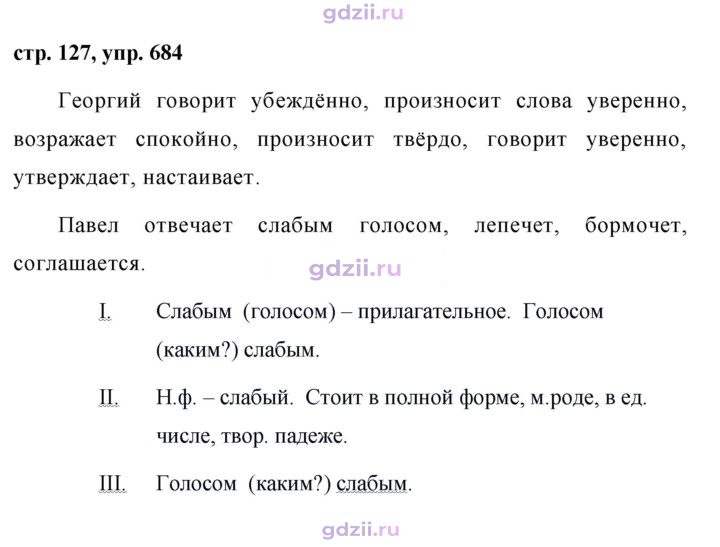 стр. 127, упр. 684

Георгий говорит убеждённо, произносит слова уверенно, возражает спокойно, произносит твёрдо, говорит уверенно, утверждает, настаивает.

Павел отвечает слабым голосом, лепечет, бормочет, соглашается.

I. Слабым (голосом) – прилагательное. Голосом (каким?) слабым.

II. Н.ф. – слабый. Стоит в полной форме, м.роде, в ед. числе, твор. падеже.

III. Голосом (каким?) слабым.

gdzii.ru